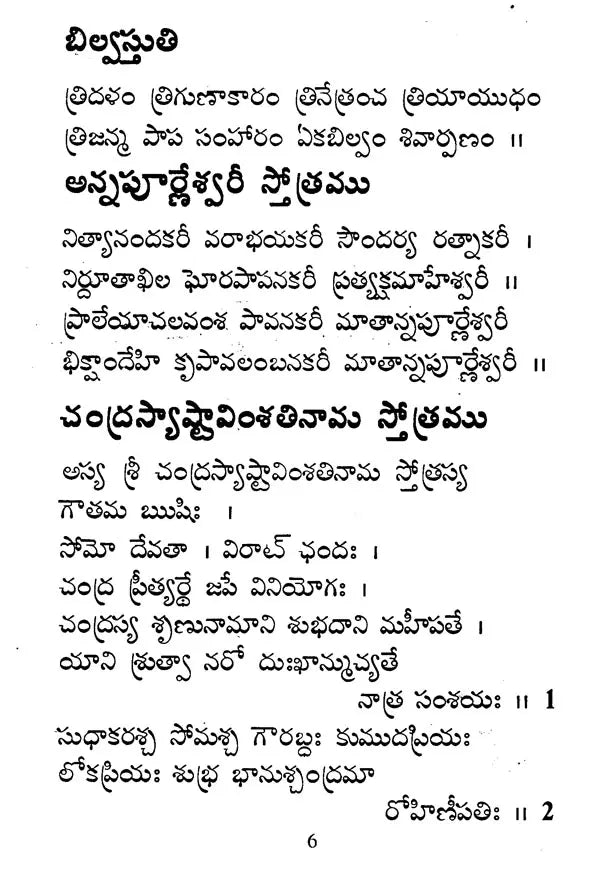 బిల్వస్తుతి

త్రిదళం త్రిగుణాకారం త్రినేత్రంచ త్రియాయుధం
త్రిజన్మ పాప సంహారం ఏకబిల్వం శివార్పణం ॥

అన్నపూర్ణేశ్వరీ స్తోత్రము

నిత్యానందకరీ వరాభయకరీ సౌందర్య రత్నాకరీ ।
నిర్ధూతాఖిల ఘోరపాపనకరీ ప్రత్యక్షమాహేశ్వరీ ॥
ప్రాలేయాచలవంశ పావనకరీ మాతాన్నపూర్ణేశ్వరీ
భిక్షాందేహి కృపావలంబనకరీ మాతాన్నపూర్ణేశ్వరీ ॥

చంద్రస్యాష్టావింశతినామ స్తోత్రము

అస్య శ్రీ చంద్రస్యాష్టావింశతినామ స్తోత్రస్య
గౌతమ ఋషిః ।
సోమో దేవతా । విరాట్ ఛందః ।
చంద్ర ప్రీత్యర్థే జపే వినియోగః ।
చంద్రస్య శృణునామాని శుభదాని మహీపతే ।
యాని శ్రుత్వా నరో దుఃఖాన్ముచ్యతే
నాత్ర సంశయః ॥ 1
సుధాకరశ్చ సోమశ్చ గౌరబ్జః కుముదప్రియః
లోకప్రియః శుభ్ర భానుశ్చంద్రమా
రోహిణీపతిః ॥ 2

6